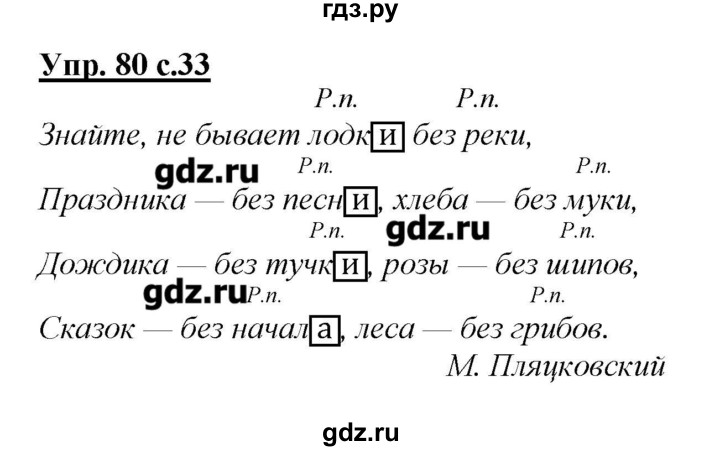 гдз.ру

Упр. 80 с.33

Р.п. Р.п.
Знайте, не бывает лодки без реки,
gdz.ru Р.п. Р.п.
Праздника — без песни, хлеба — без муки,
Р.п. gdz.ru Р.п.
Дождика — без тучки, розы — без шипов,
gdz.ru Р.п. Р.п.
Сказок — без начала, леса — без грибов.
М. Пляцковский

gdz.ru